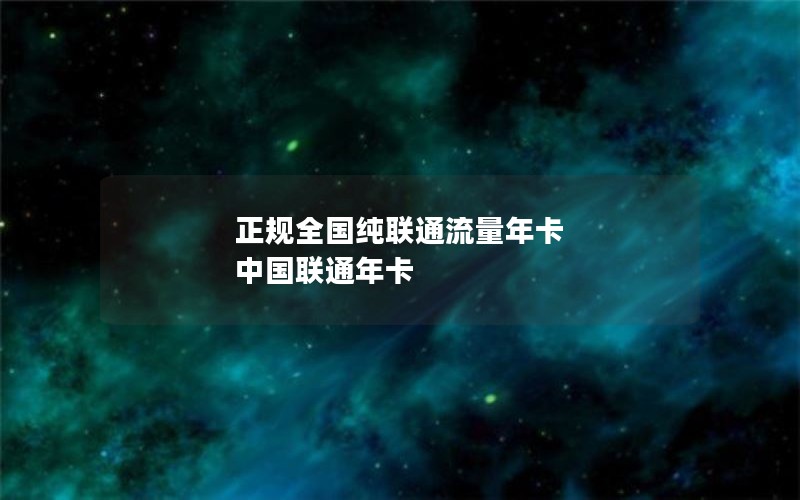 正规全国纯联通流量年卡
中国联通年卡